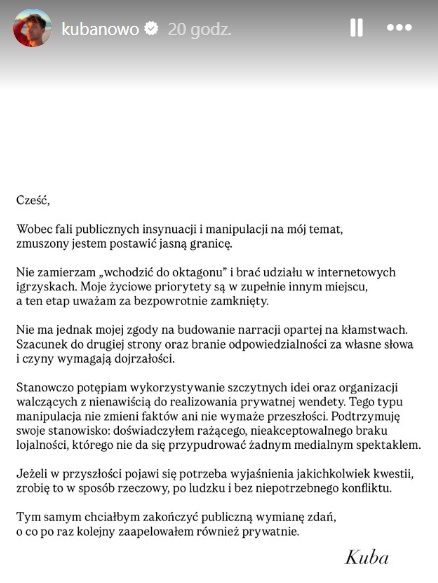 kubanowo 20 godz.

Cześć,

Wobec fali publicznych insynuacji i manipulacji na mój temat, zmuszony jestem postawić jasną granicę.

Nie zamierzam „wchodzić do oktagonu" i brać udziału w internetowych igrzyskach. Moje życiowe priorytety są w zupełnie innym miejscu, a ten etap uważam za bezpowrotnie zamknięty.

Nie ma jednak mojej zgody na budowanie narracji opartej na kłamstwach. Szacunek do drugiej strony oraz branie odpowiedzialności za własne słowa i czyny wymagają dojrzałości.

Stanowczo potępiam wykorzystywanie szczytnych idei oraz organizacji walczących z nienawiścią do realizowania prywatnej wendety. Tego typu manipulacja nie zmieni faktów ani nie wymaże przeszłości. Podtrzymuję swoje stanowisko: doświadczyłem rażącego, nieakceptowalnego braku lojalności, którego nie da się przypudrować żadnym medialnym spektaklem.

Jeżeli w przyszłości pojawi się potrzeba wyjaśnienia jakichkolwiek kwestii, zrobię to w sposób rzeczowy, po ludzku i bez niepotrzebnego konfliktu.

Tym samym chciałbym zakończyć publiczną wymianę zdań, o co po raz kolejny zaapelowałem również prywatnie.

Kuba